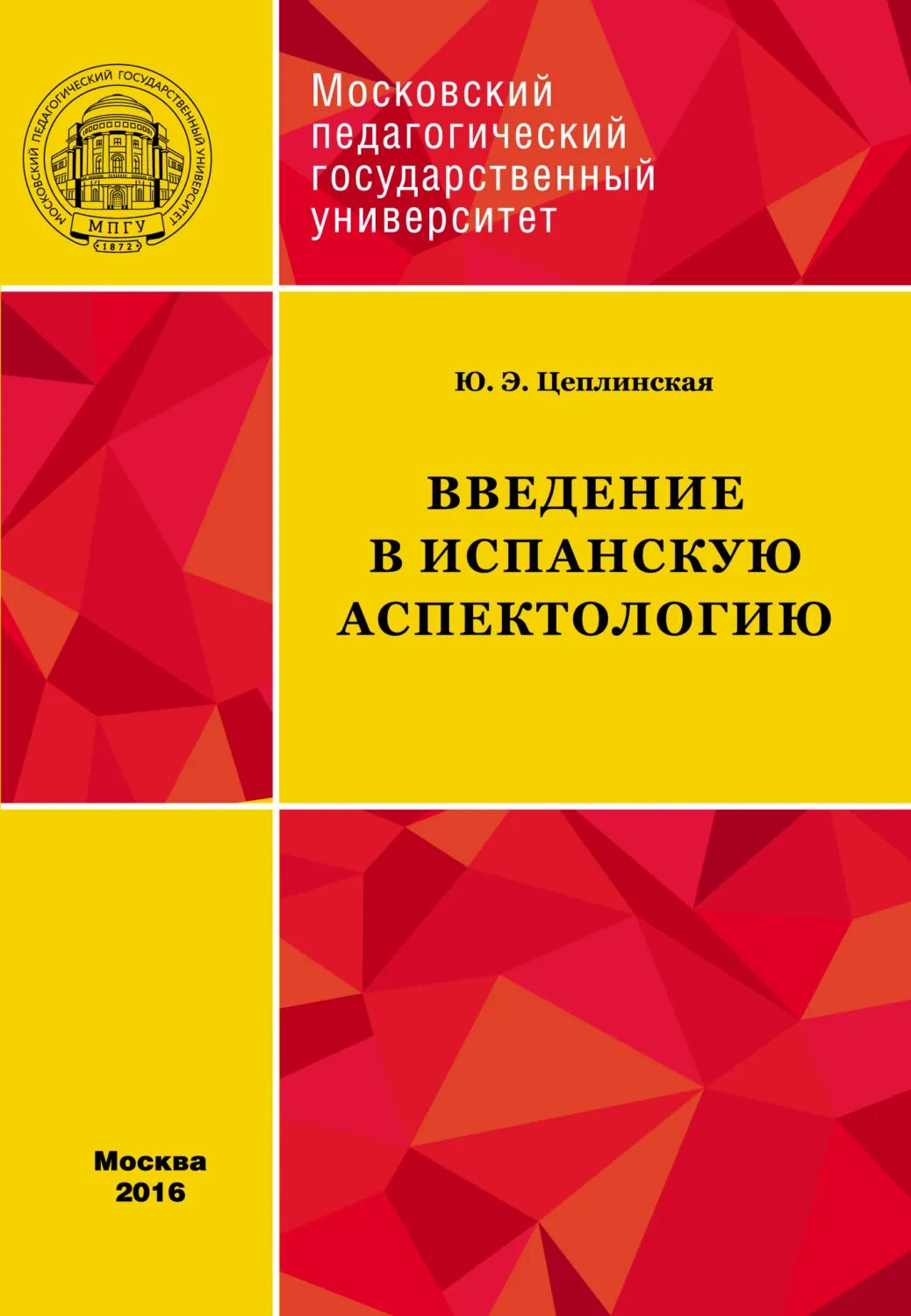 МОСКОВСКИЙ ПЕДАГОГИЧЕСКИЙ ГОСУДАРСТВЕННЫЙ УНИВЕРСИТЕТ
МПГУ
1872

Московский педагогический государственный университет

Ю. Э. Цеплинская

ВВЕДЕНИЕ В ИСПАНСКУЮ АСПЕКТОЛОГИЮ

Москва
2016